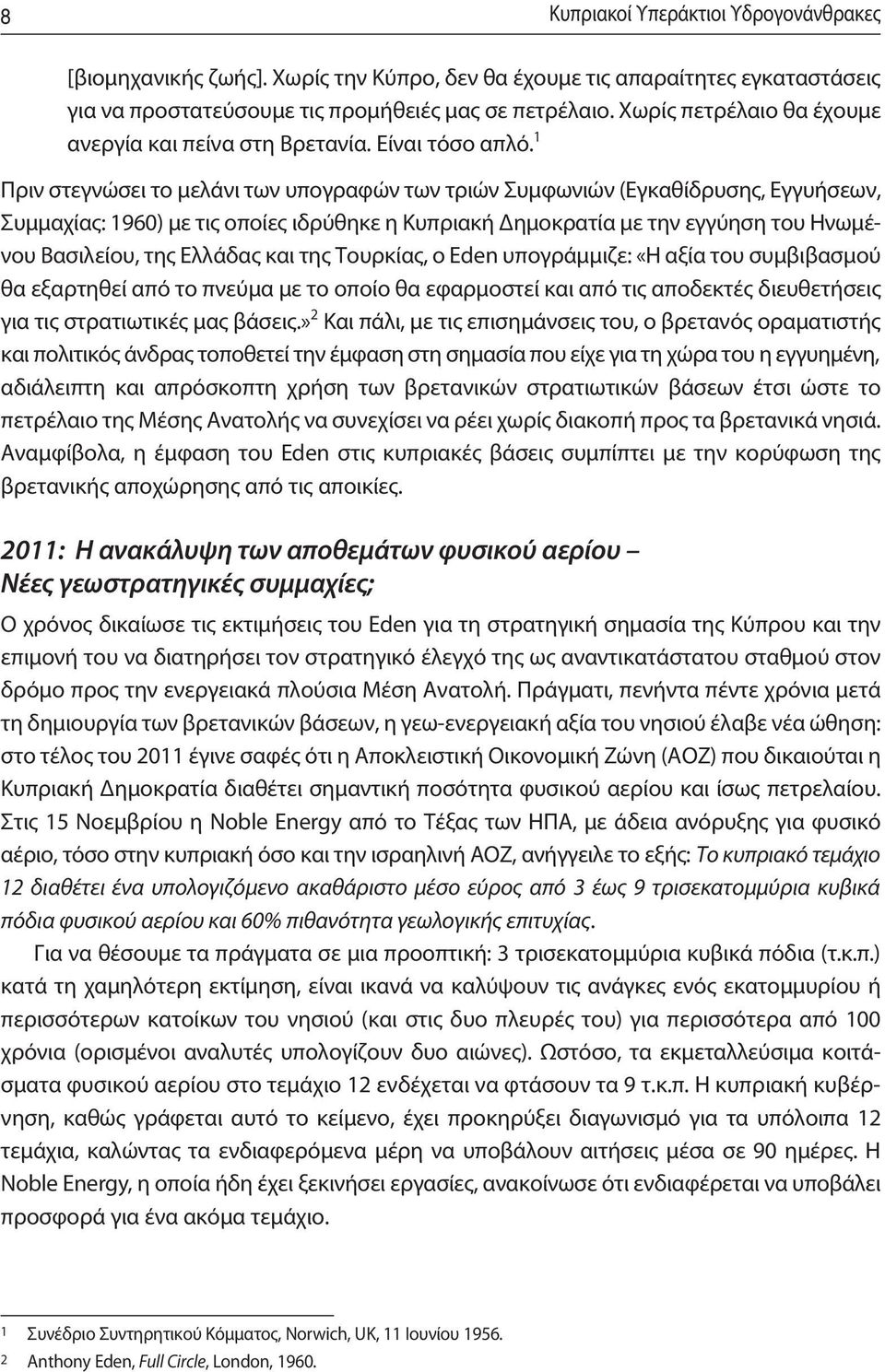 8 Κυπριακοί Υπεράκτιοι Υδρογονάνθρακες

[βιομηχανικής ζωής]. Χωρίς την Κύπρο, δεν θα έχουμε τις απαραίτητες εγκαταστάσεις για να προστατεύσουμε τις προμήθειές μας σε πετρέλαιο. Χωρίς πετρέλαιο θα έχουμε ανεργία και πείνα στη Βρετανία. Είναι τόσο απλό.$^1$

Πριν στεγνώσει το μελάνι των υπογραφών των τριών Συμφωνιών (Εγκαθίδρυσης, Εγγυήσεων, Συμμαχίας: 1960) με τις οποίες ιδρύθηκε η Κυπριακή Δημοκρατία με την εγγύηση του Ηνωμένου Βασιλείου, της Ελλάδας και της Τουρκίας, ο Eden υπογράμμιζε: «Η αξία του συμβιβασμού θα εξαρτηθεί από το πνεύμα με το οποίο θα εφαρμοστεί και από τις αποδεκτές διευθετήσεις για τις στρατιωτικές μας βάσεις.»$^2$ Και πάλι, με τις επισημάνσεις του, ο βρετανός οραματιστής και πολιτικός άνδρας τοποθετεί την έμφαση στη σημασία που είχε για τη χώρα του η εγγυημένη, αδιάλειπτη και απρόσκοπτη χρήση των βρετανικών στρατιωτικών βάσεων έτσι ώστε το πετρέλαιο της Μέσης Ανατολής να συνεχίσει να ρέει χωρίς διακοπή προς τα βρετανικά νησιά. Αναμφίβολα, η έμφαση του Eden στις κυπριακές βάσεις συμπίπτει με την κορύφωση της βρετανικής αποχώρησης από τις αποικίες.

2011: Η ανακάλυψη των αποθεμάτων φυσικού αερίου – Νέες γεωστρατηγικές συμμαχίες;

Ο χρόνος δικαίωσε τις εκτιμήσεις του Eden για τη στρατηγική σημασία της Κύπρου και την επιμονή του να διατηρήσει τον στρατηγικό έλεγχό της ως αναντικατάστατου σταθμού στον δρόμο προς την ενεργειακά πλούσια Μέση Ανατολή. Πράγματι, πενήντα πέντε χρόνια μετά τη δημιουργία των βρετανικών βάσεων, η γεω-ενεργειακή αξία του νησιού έλαβε νέα ώθηση: στο τέλος του 2011 έγινε σαφές ότι η Αποκλειστική Οικονομική Ζώνη (ΑΟΖ) που δικαιούται η Κυπριακή Δημοκρατία διαθέτει σημαντική ποσότητα φυσικού αερίου και ίσως πετρελαίου. Στις 15 Νοεμβρίου η Noble Energy από το Τέξας των ΗΠΑ, με άδεια ανόρυξης για φυσικό αέριο, τόσο στην κυπριακή όσο και την ισραηλινή ΑΟΖ, ανήγγειλε το εξής: Το κυπριακό τεμάχιο 12 διαθέτει ένα υπολογιζόμενο ακαθάριστο μέσο εύρος από 3 έως 9 τρισεκατομμύρια κυβικά πόδια φυσικού αερίου και 60% πιθανότητα γεωλογικής επιτυχίας.

Για να θέσουμε τα πράγματα σε μια προοπτική: 3 τρισεκατομμύρια κυβικά πόδια (τ.κ.π.) κατά τη χαμηλότερη εκτίμηση, είναι ικανά να καλύψουν τις ανάγκες ενός εκατομμυρίου ή περισσότερων κατοίκων του νησιού (και στις δυο πλευρές του) για περισσότερο από 100 χρόνια (ορισμένοι αναλυτές υπολογίζουν δυο αιώνες). Ωστόσο, τα εκμεταλλεύσιμα κοιτάσματα φυσικού αερίου στο τεμάχιο 12 ενδέχεται να φτάσουν τα 9 τ.κ.π. Η κυπριακή κυβέρνηση, καθώς γράφεται αυτό το κείμενο, έχει προκηρύξει διαγωνισμό για τα υπόλοιπα 12 τεμάχια, καλώντας τα ενδιαφερόμενα μέρη να υποβάλουν αιτήσεις μέσα σε 90 ημέρες. Η Noble Energy, η οποία ήδη έχει ξεκινήσει εργασίες, ανακοίνωσε ότι ενδιαφέρεται να υποβάλει προσφορά για ένα ακόμα τεμάχιο.

1 Συνέδριο Συντηρητικού Κόμματος, Norwich, UK, 11 Ιουνίου 1956.
2 Anthony Eden, Full Circle, London, 1960.